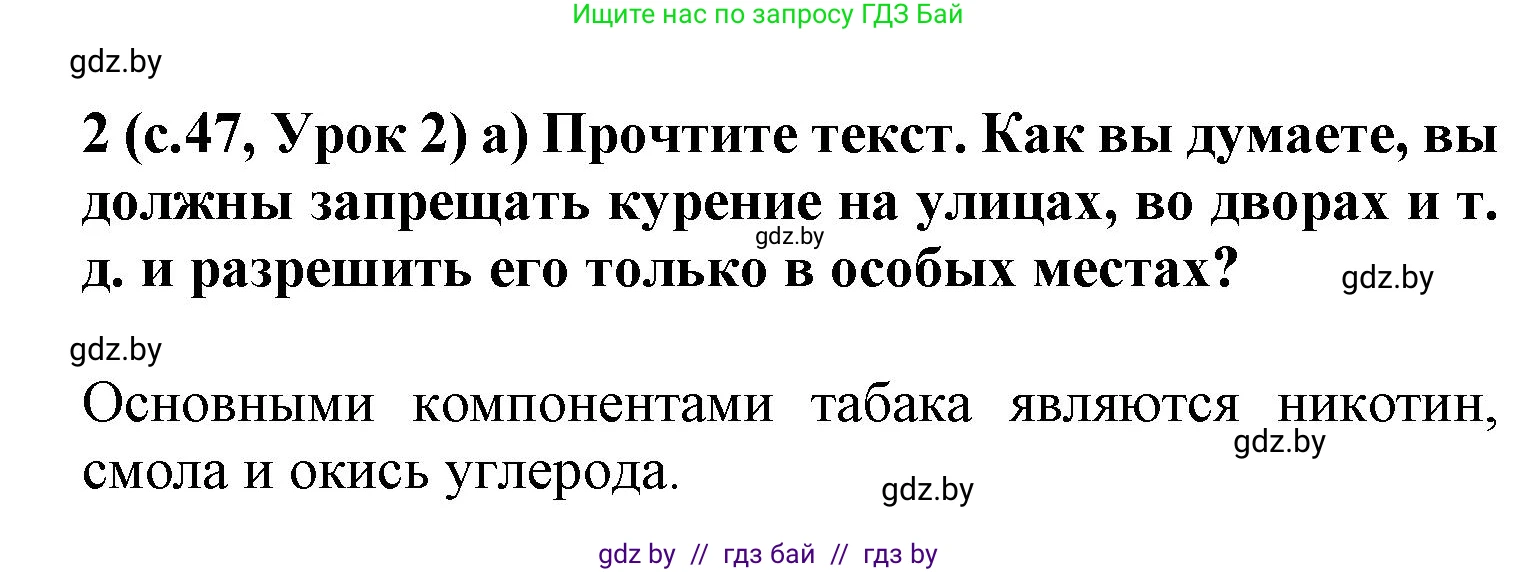 Ищите нас по запросу ГДЗ Бай

gdz.by

2 (с.47, Урок 2) а) Прочтите текст. Как вы думаете, вы должны запрещать курение на улицах, во дворах и т. д. и разрешить его только в особых местах?

gdz.by

gdz.by

gdz.by

Основными компонентами табака являются никотин, смола и окись углерода.

gdz.by

gdz.by

gdz by // гдз бай // гдз by